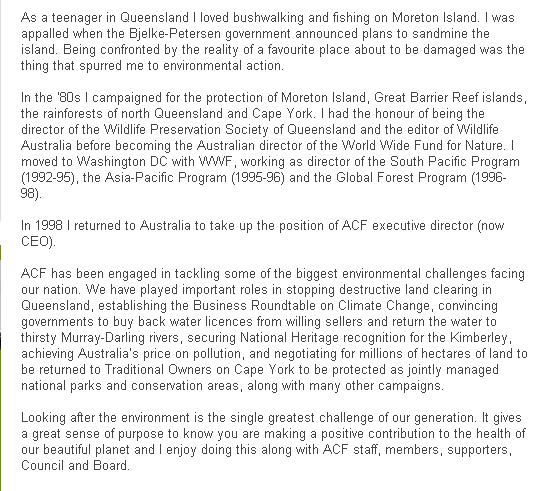 As a teenager in Queensland I loved bushwalking and fishing on Moreton Island. I was appalled when the Bjelke-Petersen government announced plans to sandmine the island. Being confronted by the reality of a favourite place about to be damaged was the thing that spurred me to environmental action.

In the '80s I campaigned for the protection of Moreton Island, Great Barrier Reef islands, the rainforests of north Queensland and Cape York. I had the honour of being the director of the Wildlife Preservation Society of Queensland and the editor of Wildlife Australia before becoming the Australian director of the World Wide Fund for Nature. I moved to Washington DC with WWF, working as director of the South Pacific Program (1992-95), the Asia-Pacific Program (1995-96) and the Global Forest Program (1996-98).

In 1998 I returned to Australia to take up the position of ACF executive director (now CEO).

ACF has been engaged in tackling some of the biggest environmental challenges facing our nation. We have played important roles in stopping destructive land clearing in Queensland, establishing the Business Roundtable on Climate Change, convincing governments to buy back water licences from willing sellers and return the water to thirsty Murray-Darling rivers, securing National Heritage recognition for the Kimberley, achieving Australia's price on pollution, and negotiating for millions of hectares of land to be returned to Traditional Owners on Cape York to be protected as jointly managed national parks and conservation areas, along with many other campaigns.

Looking after the environment is the single greatest challenge of our generation. It gives a great sense of purpose to know you are making a positive contribution to the health of our beautiful planet and I enjoy doing this along with ACF staff, members, supporters, Council and Board.